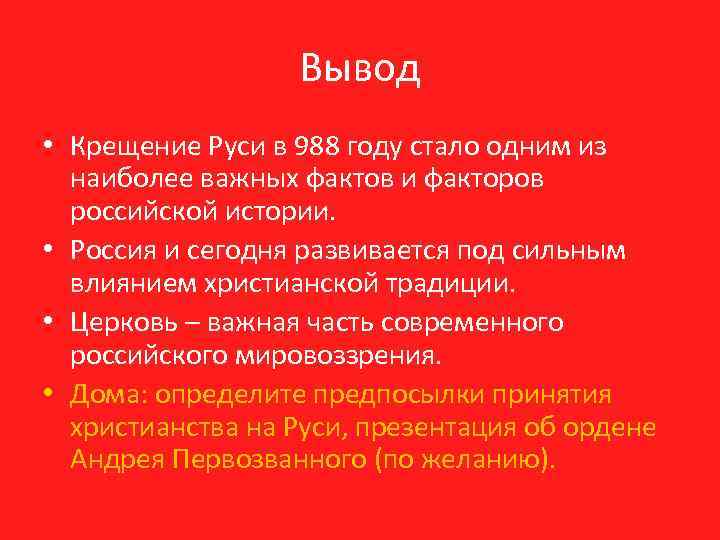 Вывод

• Крещение Руси в 988 году стало одним из наиболее важных фактов и факторов российской истории.
• Россия и сегодня развивается под сильным влиянием христианской традиции.
• Церковь – важная часть современного российского мировоззрения.
• Дома: определите предпосылки принятия христианства на Руси, презентация об ордене Андрея Первозванного (по желанию).